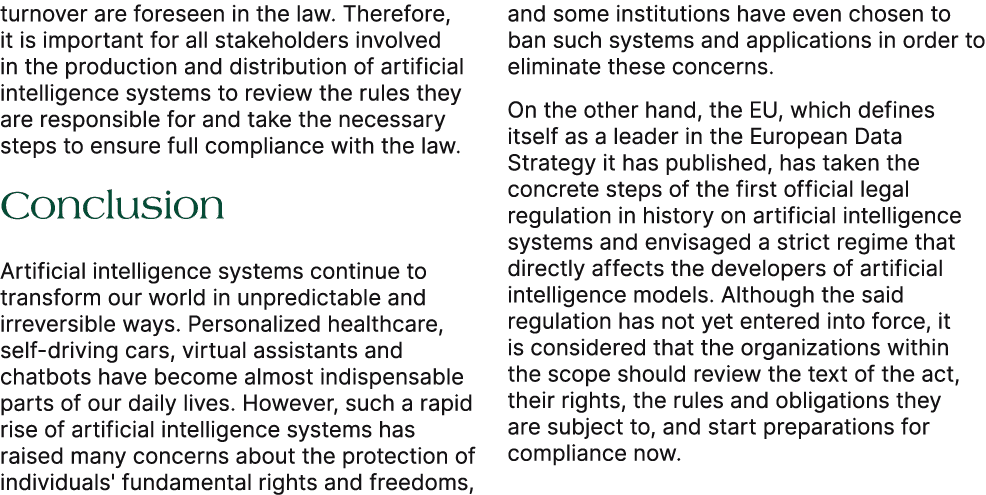 turnover are foreseen in the law. Therefore, it is important for all stakeholders involved in the production and distribution of artificial intelligence systems to review the rules they are responsible for and take the necessary steps to ensure full compliance with the law.

Conclusion

Artificial intelligence systems continue to transform our world in unpredictable and irreversible ways. Personalized healthcare, self-driving cars, virtual assistants and chatbots have become almost indispensable parts of our daily lives. However, such a rapid rise of artificial intelligence systems has raised many concerns about the protection of individuals' fundamental rights and freedoms, and some institutions have even chosen to ban such systems and applications in order to eliminate these concerns.

On the other hand, the EU, which defines itself as a leader in the European Data Strategy it has published, has taken the concrete steps of the first official legal regulation in history on artificial intelligence systems and envisaged a strict regime that directly affects the developers of artificial intelligence models. Although the said regulation has not yet entered into force, it is considered that the organizations within the scope should review the text of the act, their rights, the rules and obligations they are subject to, and start preparations for compliance now.